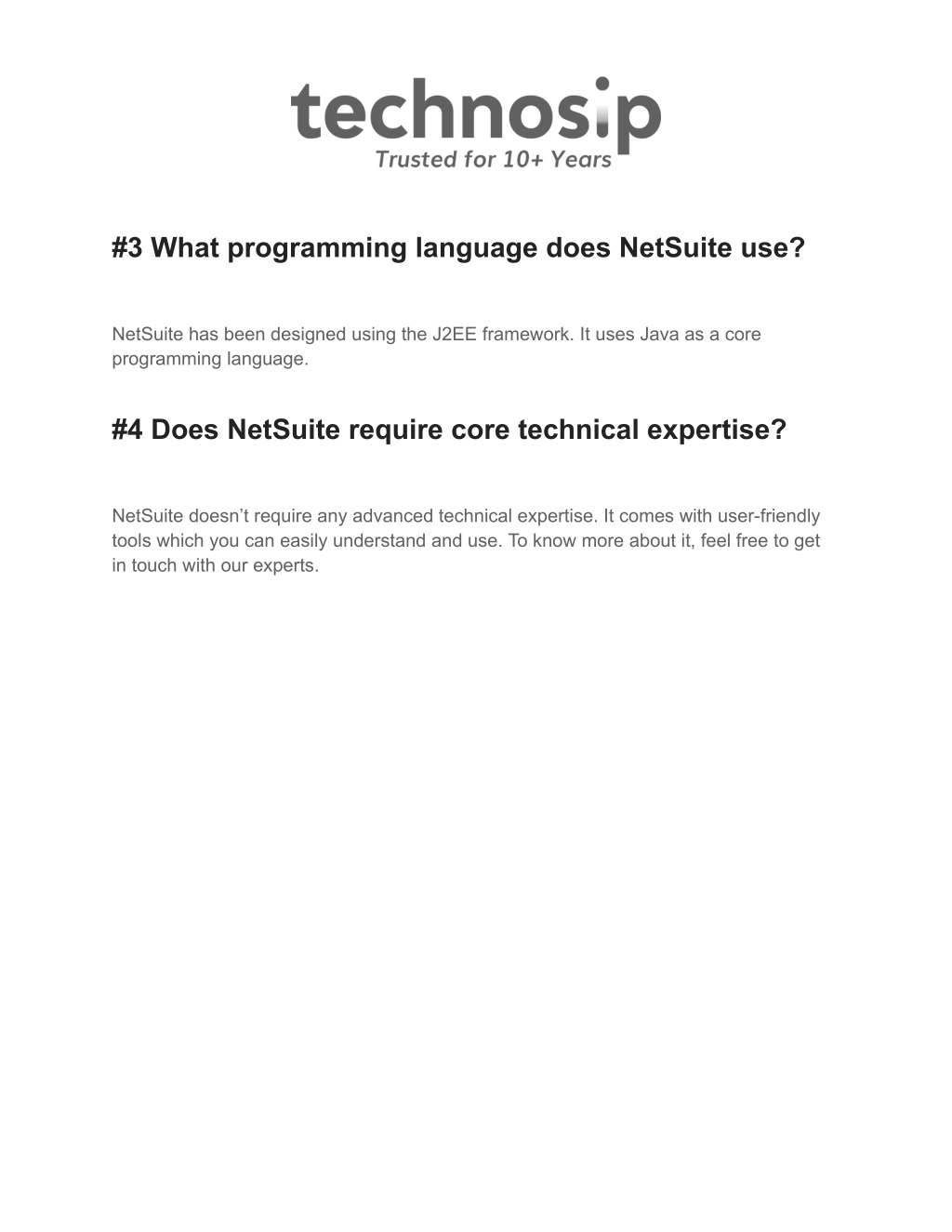 technosip
Trusted for 10+ Years

#3 What programming language does NetSuite use?

NetSuite has been designed using the J2EE framework. It uses Java as a core programming language.

#4 Does NetSuite require core technical expertise?

NetSuite doesn’t require any advanced technical expertise. It comes with user-friendly tools which you can easily understand and use. To know more about it, feel free to get in touch with our experts.